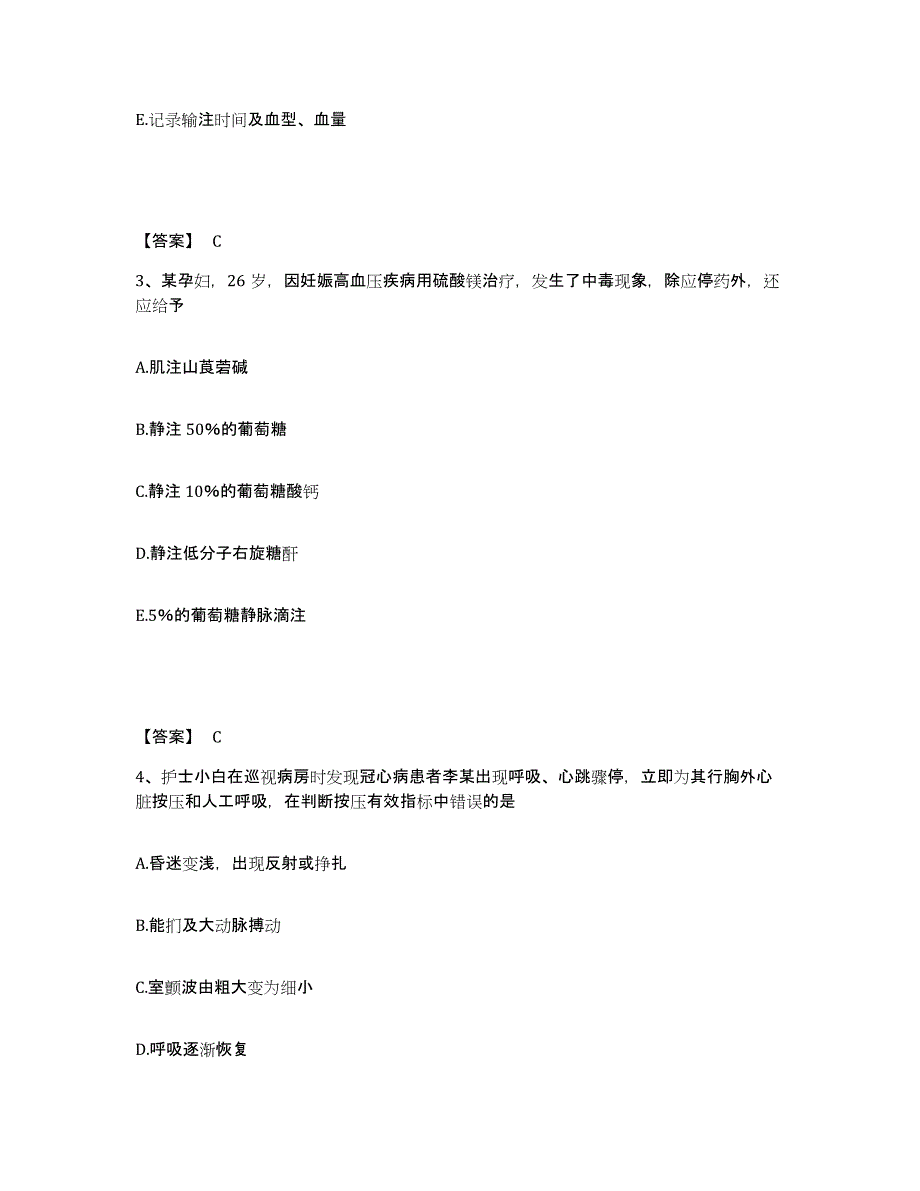 E.记录输注时间及血型、血量

【答案】 C

3、某孕妇，26 岁，因妊娠高血压疾病用硫酸镁治疗，发生了中毒现象，除应停药外，还应给予

A.肌注山莨菪碱

B.静注 50%的葡萄糖

C.静注 10%的葡萄糖酸钙

D.静注低分子右旋糖酐

E.5%的葡萄糖静脉滴注

【答案】 C

4、护士小白在巡视病房时发现冠心病患者李某出现呼吸、心跳骤停，立即为其行胸外心脏按压和人工呼吸，在判断按压有效指标中错误的是

A.昏迷变浅，出现反射或挣扎

B.能扪及大动脉搏动

C.室颤波由粗大变为细小

D.呼吸逐渐恢复